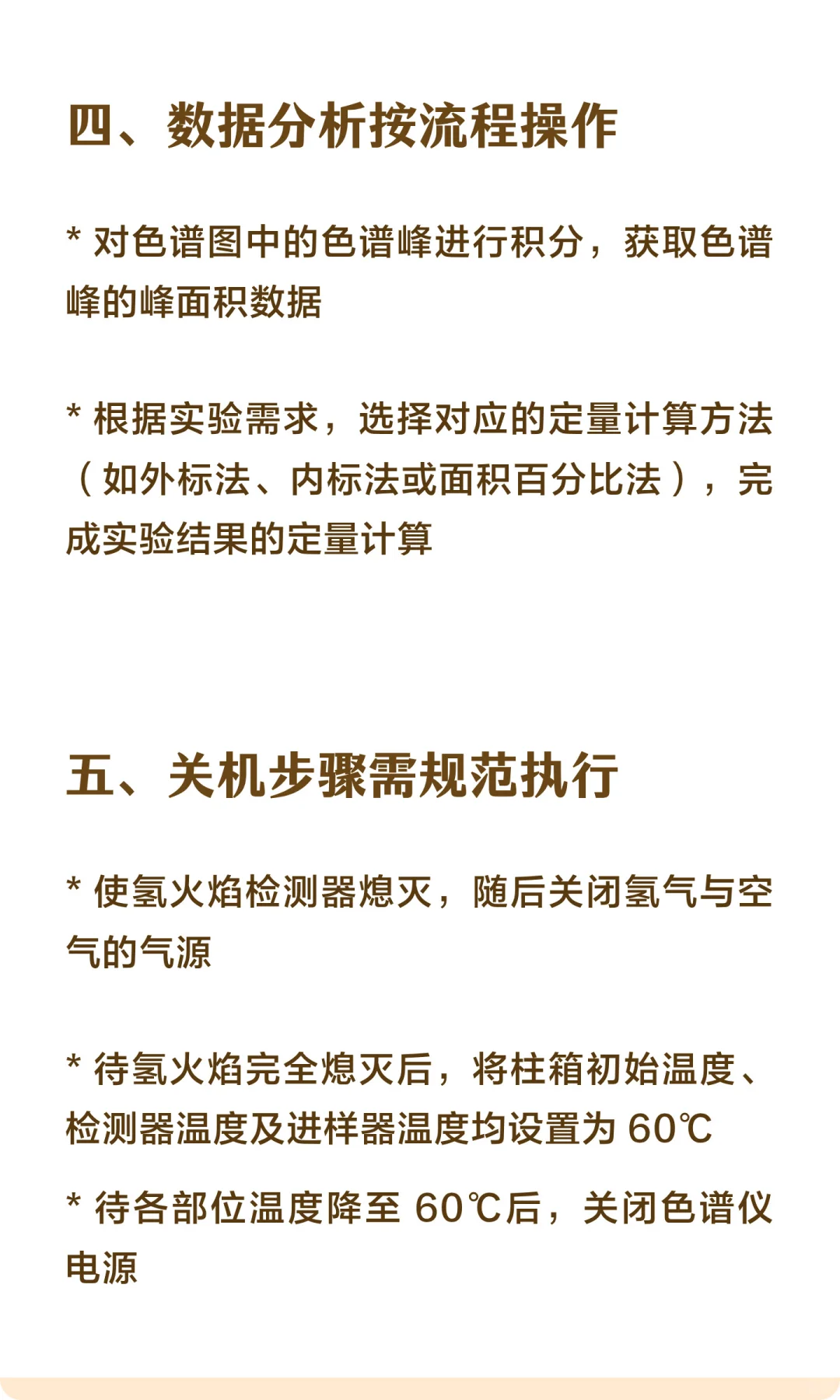 四、数据分析按流程操作

* 对色谱图中的色谱峰进行积分，获取色谱峰的峰面积数据

* 根据实验需求，选择对应的定量计算方法（如外标法、内标法或面积百分比法），完成实验结果的定量计算

五、关机步骤需规范执行

* 使氢火焰检测器熄灭，随后关闭氢气与空气的气源

* 待氢火焰完全熄灭后，将柱箱初始温度、检测器温度及进样器温度均设置为 60℃

* 待各部位温度降至 60℃后，关闭色谱仪电源